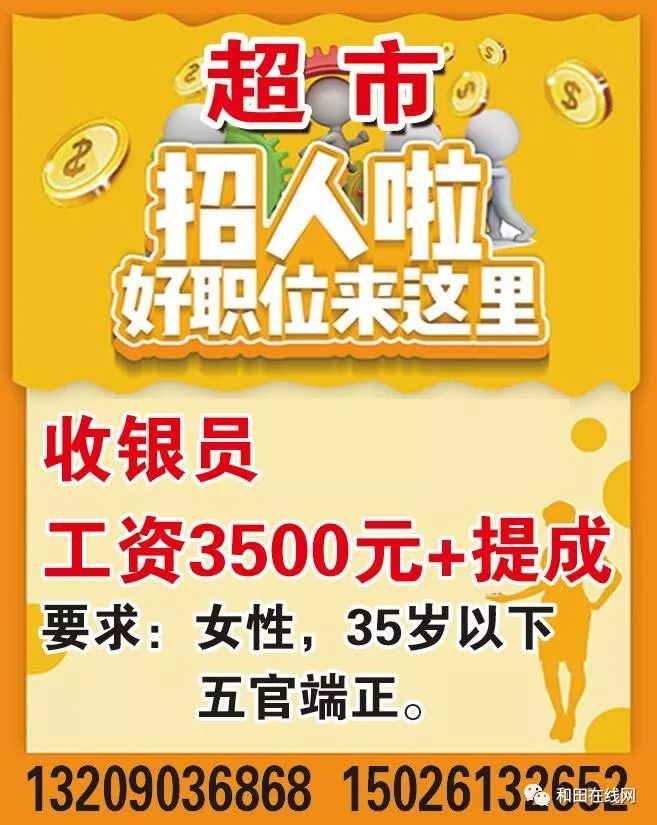 超市

招人啦

好职位来这里

收银员

工资3500元+提成

要求：女性，35岁以下
五官端正。

13209036868 15026132652

和田在线网